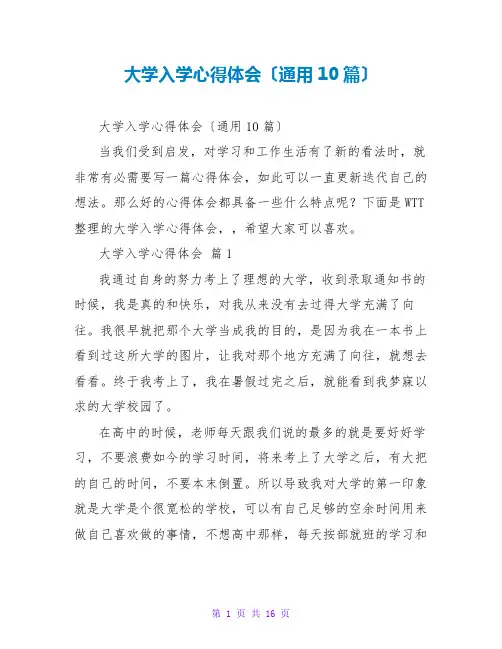 大学入学心得体会〔通用10篇〕

大学入学心得体会〔通用10篇〕

当我们受到启发，对学习和工作生活有了新的看法时，就非常有必需要写一篇心得体会，如此可以一直更新迭代自己的想法。那么好的心得体会都具备一些什么特点呢？下面是WTT整理的大学入学心得体会，，希望大家可以喜欢。

大学入学心得体会 篇1

我通过自身的努力考上了理想的大学，收到录取通知书的时候，我是真的和快乐，对我从来没有去过得大学充满了向往。我很早就把那个大学当成我的目的，是因为我在一本书上看到过这所大学的图片，让我对那个地方充满了向往，就想去看看。终于我考上了，我在暑假过完之后，就能看到我梦寐以求的大学校园了。

在高中的时候，老师每天跟我们说的最多的就是要好好学习，不要浪费如今的学习时间，将来考上了大学之后，有大把的自己的时间，不要本末倒置。所以导致我对大学的第一印象就是大学是个很宽松的学校，可以有自己足够的空余时间用来做自己喜欢做的事情，不想高中那样，每天按部就班的学习和

第 1 页 共 16 页